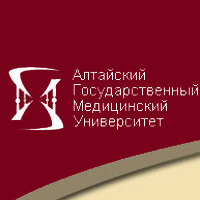 Алтайский
Государственный
Медицинский
Университет